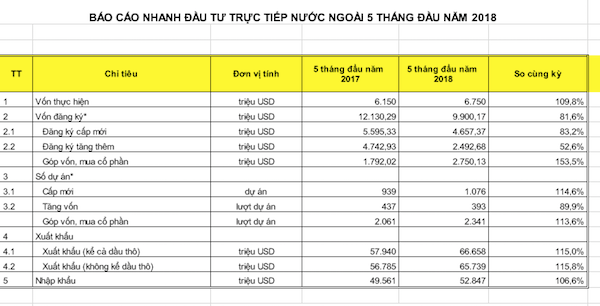 BÁO CÁO NHANH ĐẦU TƯ TRỰC TIẾP NƯỚC NGOÀI 5 THÁNG ĐẦU NĂM 2018

| TT | Chỉ tiêu | Đơn vị tính | 5 tháng đầu năm 2017 | 5 tháng đầu năm 2018 | So cùng kỳ |
|---|---|---|---|---|---|
| 1 | Vốn thực hiện | triệu USD | 6.150 | 6.750 | 109,8% |
| 2 | Vốn đăng ký* | triệu USD | 12.130,29 | 9.900,17 | 81,6% |
| 2.1 | Đăng ký cấp mới | triệu USD | 5.595,33 | 4.657,37 | 83,2% |
| 2.2 | Đăng ký tăng thêm | triệu USD | 4.742,93 | 2.492,68 | 52,6% |
| | Góp vốn, mua cổ phần | triệu USD | 1.792,02 | 2.750,13 | 153,5% |
| 3 | Số dự án* | | | | |
| 3.1 | Cấp mới | dự án | 939 | 1.076 | 114,6% |
| 3.2 | Tăng vốn | lượt dự án | 437 | 393 | 89,9% |
| | Góp vốn, mua cổ phần | lượt dự án | 2.061 | 2.341 | 113,6% |
| 4 | Xuất khẩu | | | | |
| 4.1 | Xuất khẩu (kể cả dầu thô) | triệu USD | 57.940 | 66.658 | 115,0% |
| 4.2 | Xuất khẩu (không kể dầu thô) | triệu USD | 56.785 | 65.739 | 115,8% |
| 5 | Nhập khẩu | triệu USD | 49.561 | 52.847 | 106,6% |